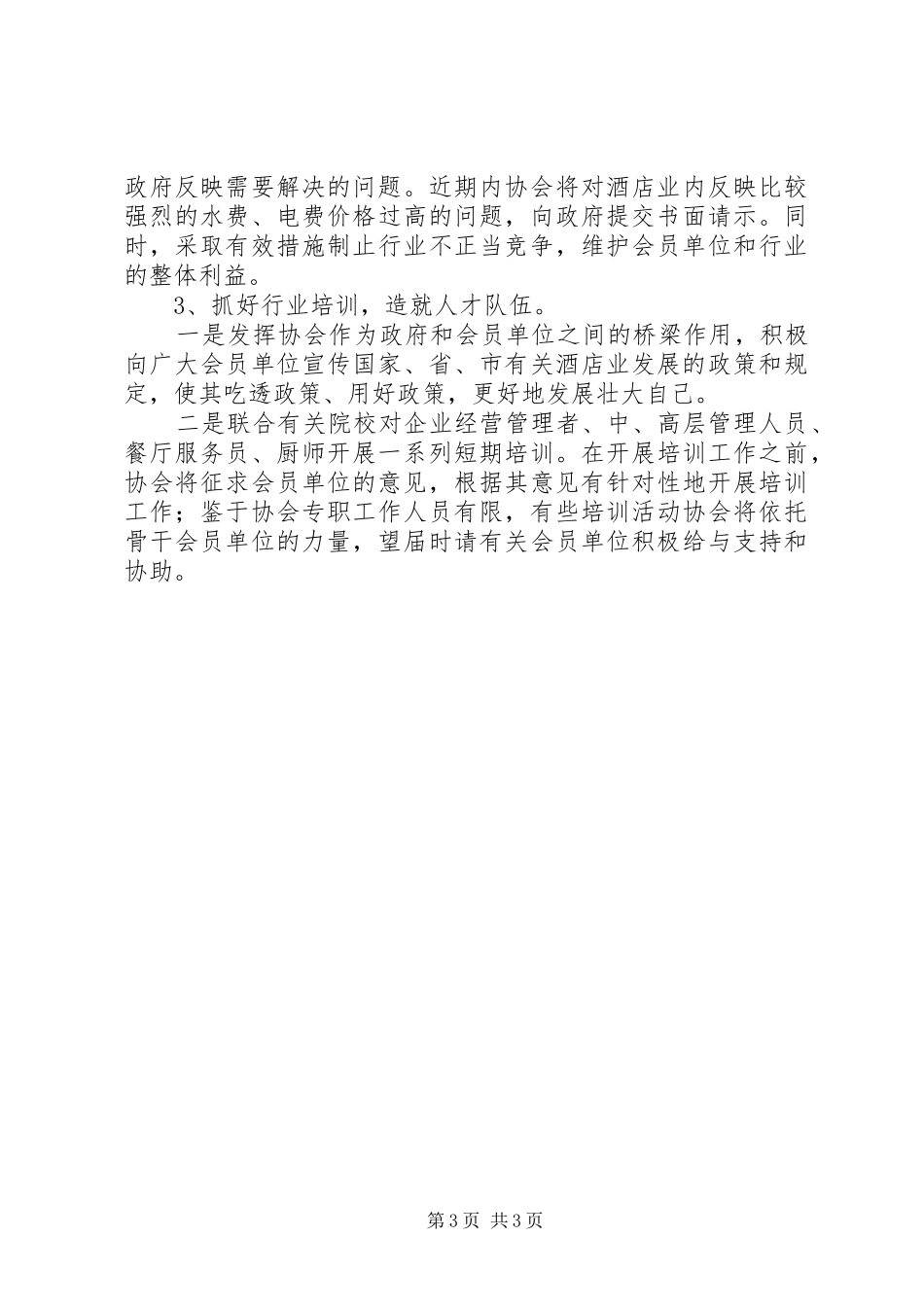 政府反映需要解决的问题。近期内协会将对酒店业内反映比较强烈的水费、电费价格过高的问题，向政府提交书面请示。同时，采取有效措施制止行业不正当竞争，维护会员单位和行业的整体利益。

3、抓好行业培训，造就人才队伍。

一是发挥协会作为政府和会员单位之间的桥梁作用，积极向广大会员单位宣传国家、省、市有关酒店业发展的政策和规定，使其吃透政策、用好政策，更好地发展壮大自己。

二是联合有关院校对企业经营管理者、中、高层管理人员、餐厅服务员、厨师开展一系列短期培训。在开展培训工作之前，协会将征求会员单位的意见，根据其意见有针对性地开展培训工作；鉴于协会专职工作人员有限，有些培训活动协会将依托骨干会员单位的力量，望届时请有关会员单位积极给与支持和协助。

第3页 共3页